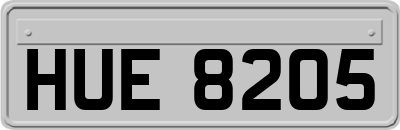 HUE 8205